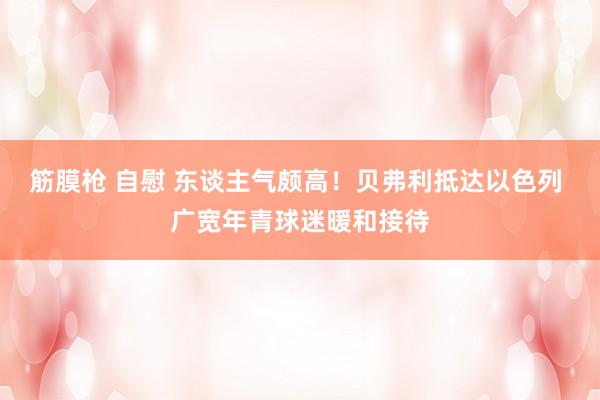 筋膜枪 自慰 东谈主气颇高！贝弗利抵达以色列 广宽年青球迷暖和接待